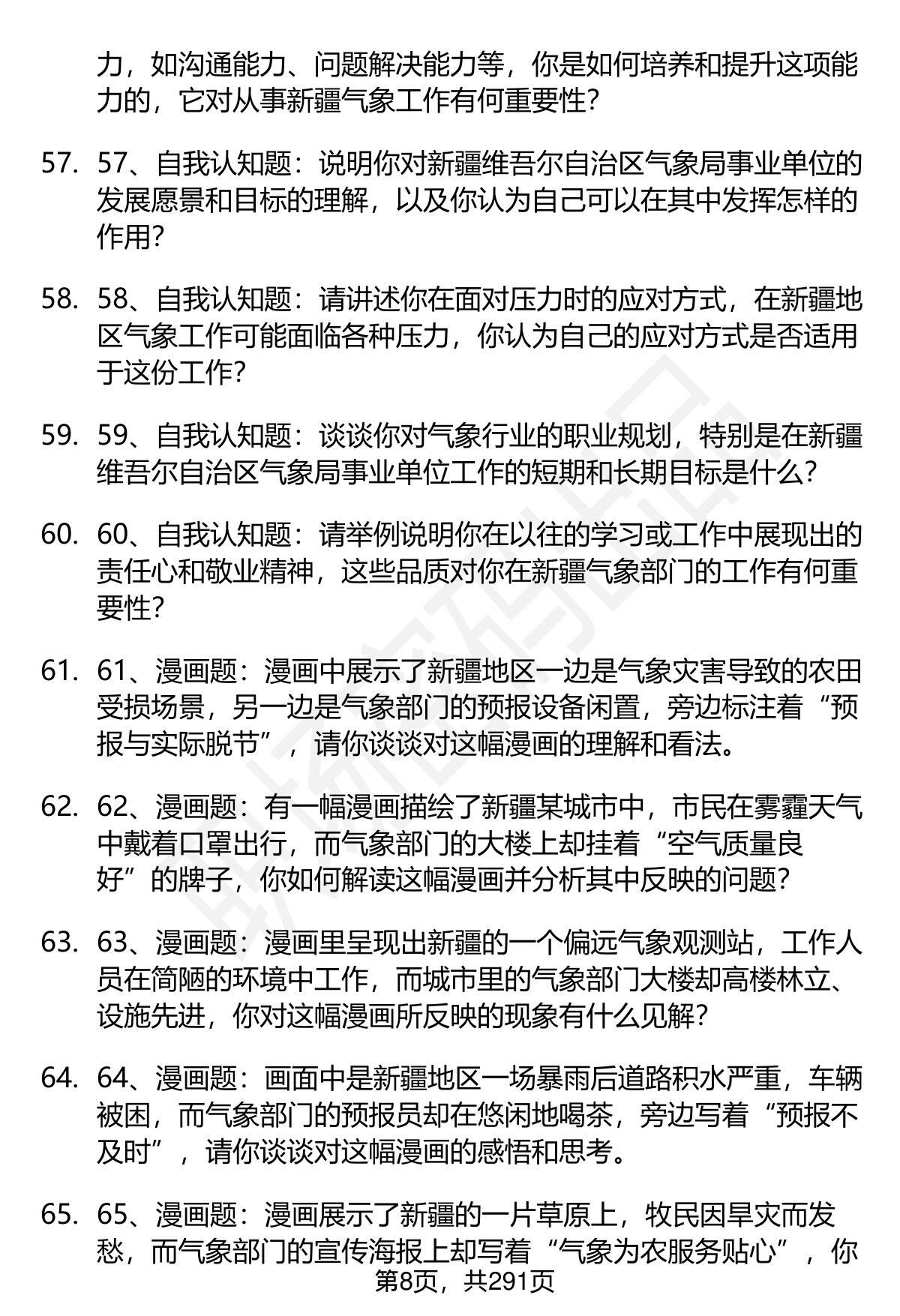 力，如沟通能力、问题解决能力等，你是如何培养和提升这项能力的，它对从事新疆气象工作有何重要性?

57. 57、自我认知题：说明你对新疆维吾尔自治区气象局事业单位的发展愿景和目标的理解，以及你认为自己可以在其中发挥怎样的作用?

58. 58、自我认知题：请讲述你在面对压力时的应对方式，在新疆地区气象工作可能面临各种压力，你认为自己的应对方式是否适用于这份工作?

59. 59、自我认知题：谈谈你对气象行业的职业规划，特别是在新疆维吾尔自治区气象局事业单位工作的短期和长期目标是什么?

60. 60、自我认知题：请举例说明你在以往的学习或工作中展现出的责任心和敬业精神，这些品质对你在新疆气象部门的工作有何重要性?

61. 61、漫画题：漫画中展示了新疆地区一边是气象灾害导致的农田受损场景，另一边是气象部门的预报设备闲置，旁边标注着“预报与实际脱节”，请你谈谈对这幅漫画的理解和看法。

62. 62、漫画题：有一幅漫画描绘了新疆某城市中，市民在雾霾天气中戴着口罩出行，而气象部门的大楼上却挂着“空气质量良好”的牌子，你如何解读这幅漫画并分析其中反映的问题?

63. 63、漫画题：漫画里呈现出新疆的一个偏远气象观测站，工作人员在简陋的环境中工作，而城市里的气象部门大楼却高楼林立、设施先进，你对这幅漫画所反映的现象有什么见解?

64. 64、漫画题：画面中是新疆地区一场暴雨后道路积水严重，车辆被困，而气象部门的预报员却在悠闲地喝茶，旁边写着“预报不及时”，请你谈谈对这幅漫画的感悟和思考。

65. 65、漫画题：漫画展示了新疆的一片草原上，牧民因旱灾而发愁，而气象部门的宣传海报上却写着“气象为农服务贴心”，你

第8页，共291页